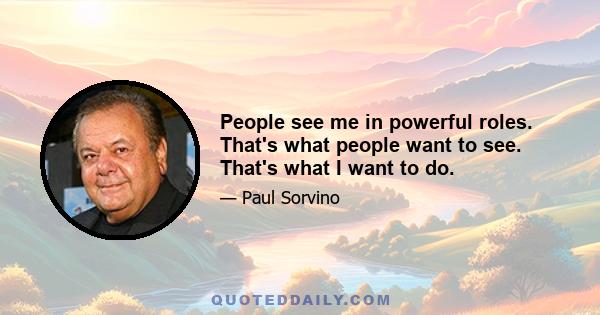 People see me in powerful roles. That's what people want to see. That's what I want to do.

— Paul Sorvino

QUOTEDDAILY.COM